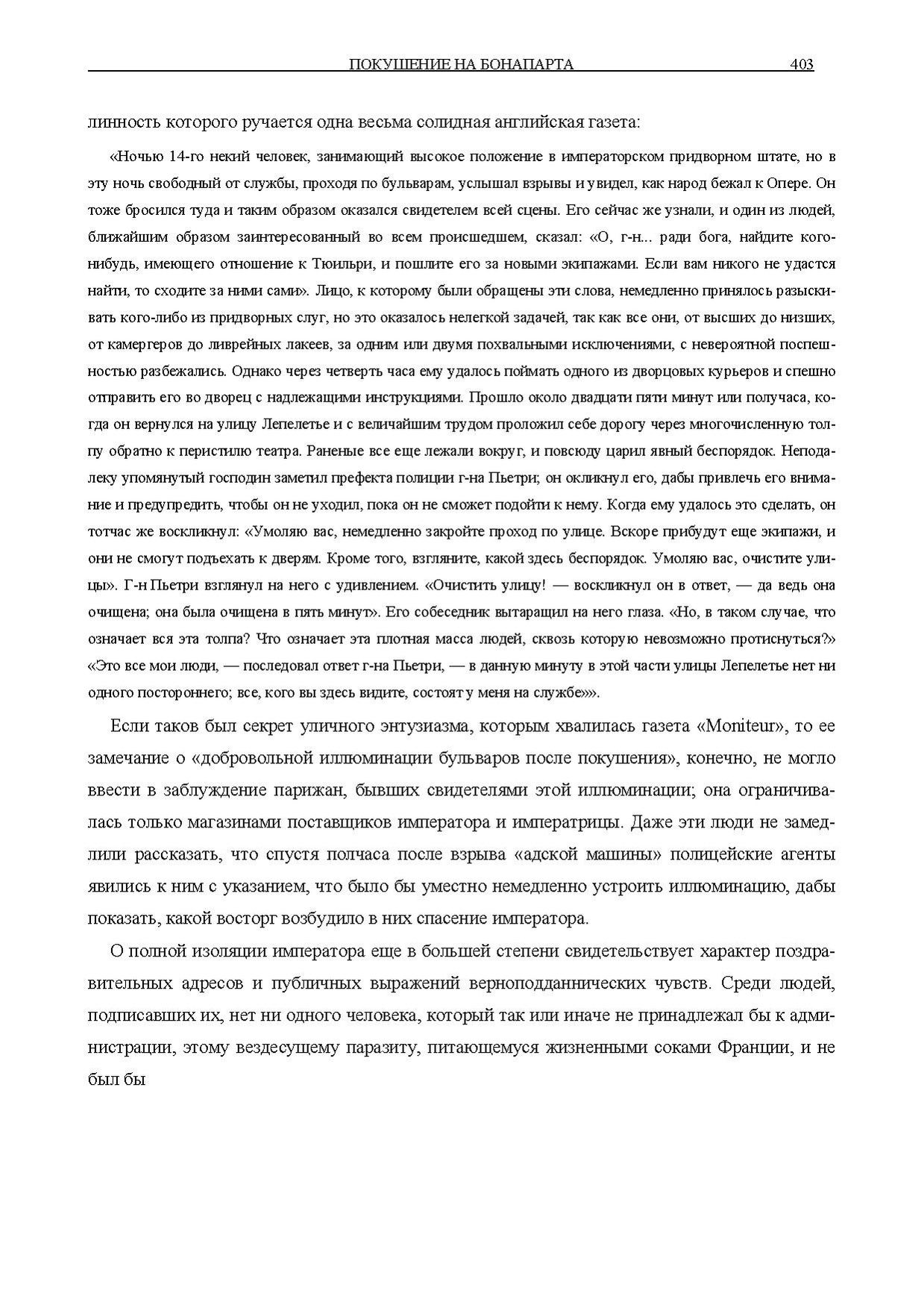 ПОКУШЕНИЕ НА БОНАПАРТА 403

линность которого ручается одна весьма солидная английская газета:

«Ночью 14-го некий человек, занимающий высокое положение в императорском придворном штате, но в эту ночь свободный от службы, проходя по бульварам, услышал взрывы и увидел, как народ бежал к Опере. Он тоже бросился туда и таким образом оказался свидетелем всей сцены. Его сейчас же узнали, и один из людей, ближайшим образом заинтересованный во всем происшедшем, сказал: «О, г-н... ради бога, найдите кого-нибудь, имеющего отношение к Тюильри, и пошлите его за новыми экипажами. Если вам никого не удастся найти, то сходите за ними сами». Лицо, к которому были обращены эти слова, немедленно принялось разыскивать кого-либо из придворных слуг, но это оказалось нелегкой задачей, так как все они, от высших до низших, от камергеров до ливрейных лакеев, за одним или двумя похвальными исключениями, с невероятной поспешностью разбежались. Однако через четверть часа ему удалось поймать одного из дворцовых курьеров и спешно отправить его во дворец с надлежащими инструкциями. Прошло около двадцати пяти минут или получаса, когда он вернулся на улицу Лепелетье и с величайшим трудом проложил себе дорогу через многочисленную толпу обратно к перистилю театра. Раненые все еще лежали вокруг, и повсюду царил явный беспорядок. Неподалеку упомянутый господин заметил префекта полиции г-на Пьетри; он окликнул его, дабы привлечь его внимание и предупредить, чтобы он не уходил, пока он не сможет подойти к нему. Когда ему удалось это сделать, он тотчас же воскликнул: «Умоляю вас, немедленно закройте проход по улице. Вскоре прибудут еще экипажи, и они не смогут подъехать к дверям. Кроме того, взгляните, какой здесь беспорядок. Умоляю вас, очистите улицы». Г-н Пьетри взглянул на него с удивлением. «Очистить улицу! — воскликнул он в ответ, — да ведь она очищена; она была очищена в пять минут». Его собеседник вытаращил на него глаза. «Но, в таком случае, что означает вся эта толпа? Что означает эта плотная масса людей, сквозь которую невозможно протиснуться?» «Это все мои люди, — последовал ответ г-на Пьетри, — в данную минуту в этой части улицы Лепелетье нет ни одного постороннего; все, кого вы здесь видите, состоят у меня на службе»».

Если таков был секрет уличного энтузиазма, которым хвалилась газета «Moniteur», то ее замечание о «добровольной иллюминации бульваров после покушения», конечно, не могло ввести в заблуждение парижан, бывших свидетелями этой иллюминации; она ограничивалась только магазинами поставщиков императора и императрицы. Даже эти люди не замедлили рассказать, что спустя полчаса после взрыва «адской машины» полицейские агенты явились к ним с указанием, что было бы уместно немедленно устроить иллюминацию, дабы показать, какой восторг возбудило в них спасение императора.

О полной изоляции императора еще в большей степени свидетельствует характер поздравительных адресов и публичных выражений верноподданнических чувств. Среди людей, подписавших их, нет ни одного человека, который так или иначе не принадлежал бы к администрации, этому вездесущему паразиту, питающемуся жизненными соками Франции, и не был бы